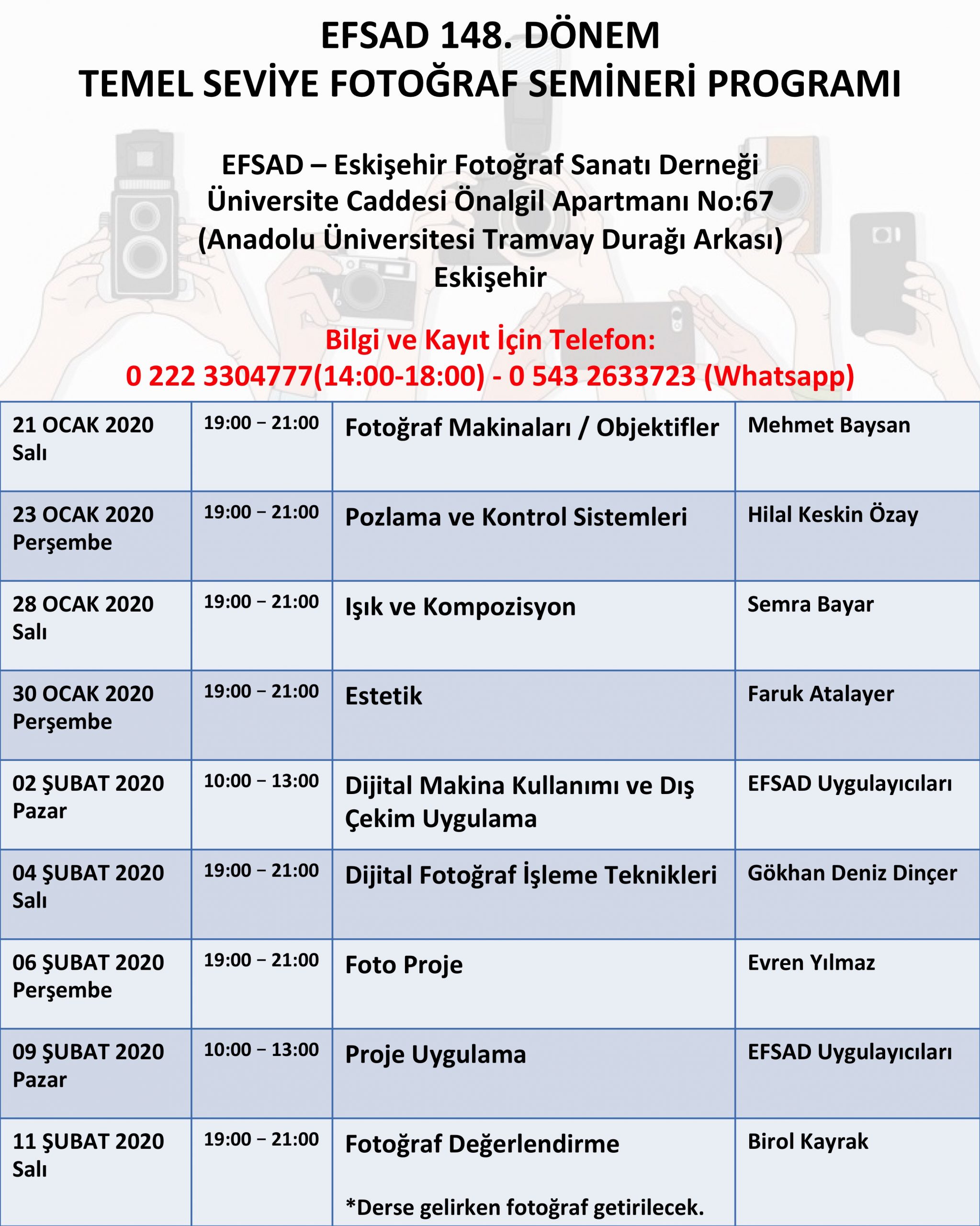 EFSAD 148. DÖNEM
TEMEL SEVİYE FOTOĞRAF SEMİNERİ PROGRAMI

EFSAD – Eskişehir Fotoğraf Sanatı Derneği
Üniversite Caddesi Önalgil Apartmanı No:67
(Anadolu Üniversitesi Tramvay Durağı Arkası)
Eskişehir

Bilgi ve Kayıt İçin Telefon:
0 222 3304777(14:00-18:00) - 0 543 2633723 (Whatsapp)

| | | | |
|---|---|---|---|
| 21 OCAK 2020 Salı | 19:00 – 21:00 | Fotoğraf Makinaları / Objektifler | Mehmet Baysan |
| 23 OCAK 2020 Perşembe | 19:00 – 21:00 | Pozlama ve Kontrol Sistemleri | Hilal Keskin Özay |
| 28 OCAK 2020 Salı | 19:00 – 21:00 | Işık ve Kompozisyon | Semra Bayar |
| 30 OCAK 2020 Perşembe | 19:00 – 21:00 | Estetik | Faruk Atalayer |
| 02 ŞUBAT 2020 Pazar | 10:00 – 13:00 | Dijital Makina Kullanımı ve Dış Çekim Uygulama | EFSAD Uygulayıcıları |
| 04 ŞUBAT 2020 Salı | 19:00 – 21:00 | Dijital Fotoğraf İşleme Teknikleri | Gökhan Deniz Dinçer |
| 06 ŞUBAT 2020 Perşembe | 19:00 – 21:00 | Foto Proje | Evren Yılmaz |
| 09 ŞUBAT 2020 Pazar | 10:00 – 13:00 | Proje Uygulama | EFSAD Uygulayıcıları |
| 11 ŞUBAT 2020 Salı | 19:00 – 21:00 | Fotoğraf Değerlendirme *Derse gelirken fotoğraf getirilecek. | Birol Kayrak |